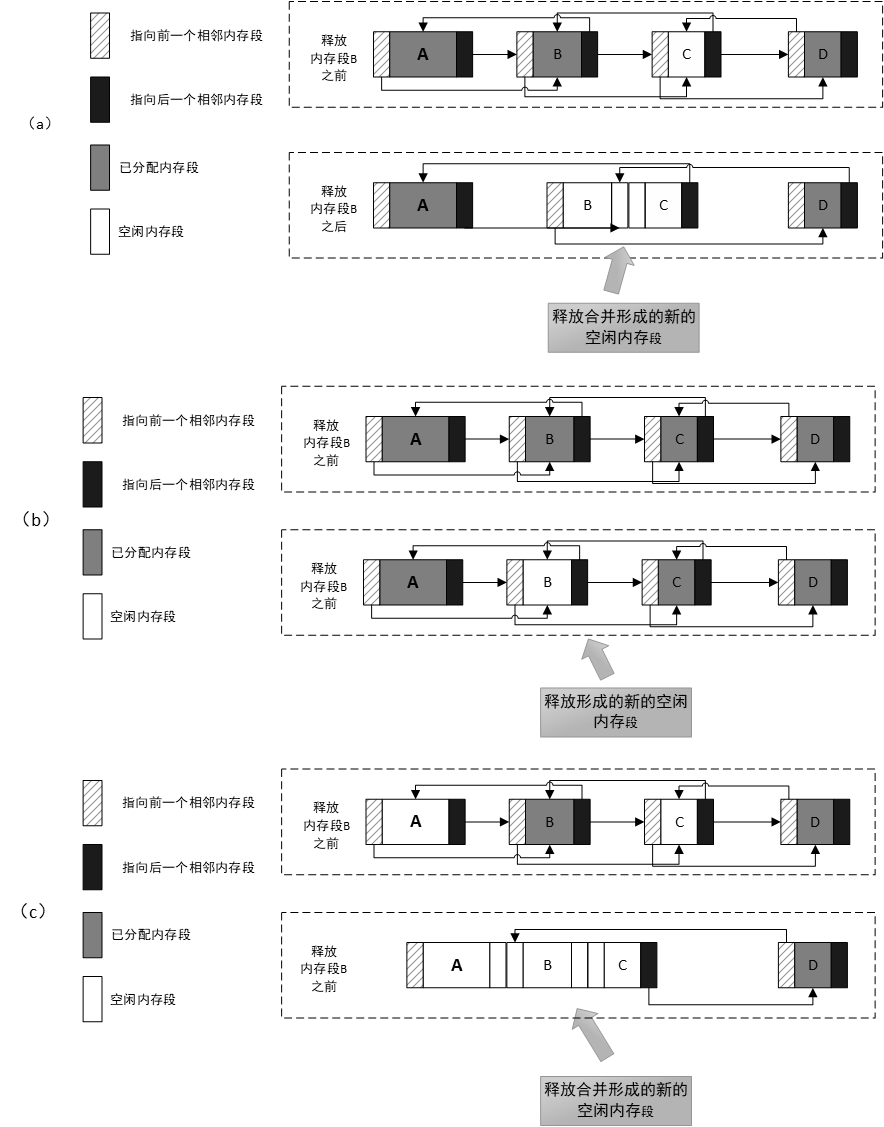 (a)

指向前一个相邻内存段

指向后一个相邻内存段

已分配内存段

空闲内存段

释放内存段B之前

A B C D

释放内存段B之后

A B C D

释放合并形成的新的空闲内存段

(b)

指向前一个相邻内存段

指向后一个相邻内存段

已分配内存段

空闲内存段

释放内存段B之前

A B C D

释放内存段B之前

A B C D

释放形成的新的空闲内存段

(c)

指向前一个相邻内存段

指向后一个相邻内存段

已分配内存段

空闲内存段

释放内存段B之前

A B C D

释放内存段B之前

A B C D

释放合并形成的新的空闲内存段